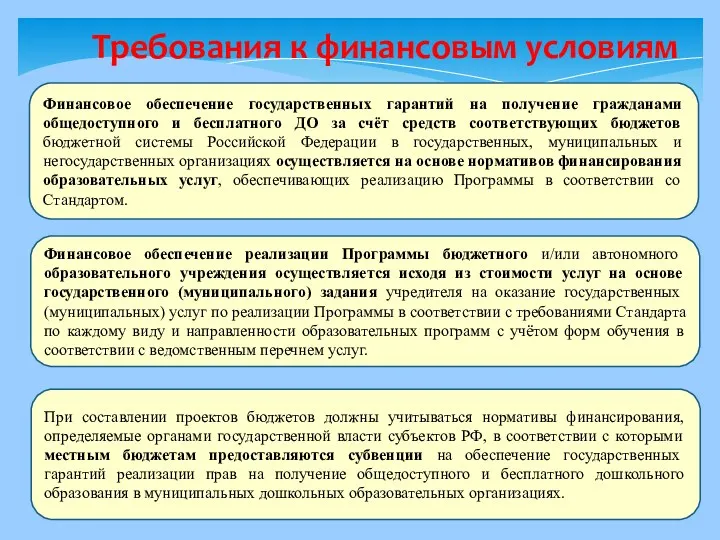 Требования к финансовым условиям

Финансовое обеспечение государственных гарантий на получение гражданами общедоступного и бесплатного ДО за счёт средств соответствующих бюджетов бюджетной системы Российской Федерации в государственных, муниципальных и негосударственных организациях осуществляется на основе нормативов финансирования образовательных услуг, обеспечивающих реализацию Программы в соответствии со Стандартом.

Финансовое обеспечение реализации Программы бюджетного и/или автономного образовательного учреждения осуществляется исходя из стоимости услуг на основе государственного (муниципального) задания учредителя на оказание государственных (муниципальных) услуг по реализации Программы в соответствии с требованиями Стандарта по каждому виду и направленности образовательных программ с учётом форм обучения в соответствии с ведомственным перечнем услуг.

При составлении проектов бюджетов должны учитываться нормативы финансирования, определяемые органами государственной власти субъектов РФ, в соответствии с которыми местным бюджетам предоставляются субвенции на обеспечение государственных гарантий реализации прав на получение общедоступного и бесплатного дошкольного образования в муниципальных дошкольных образовательных организациях.